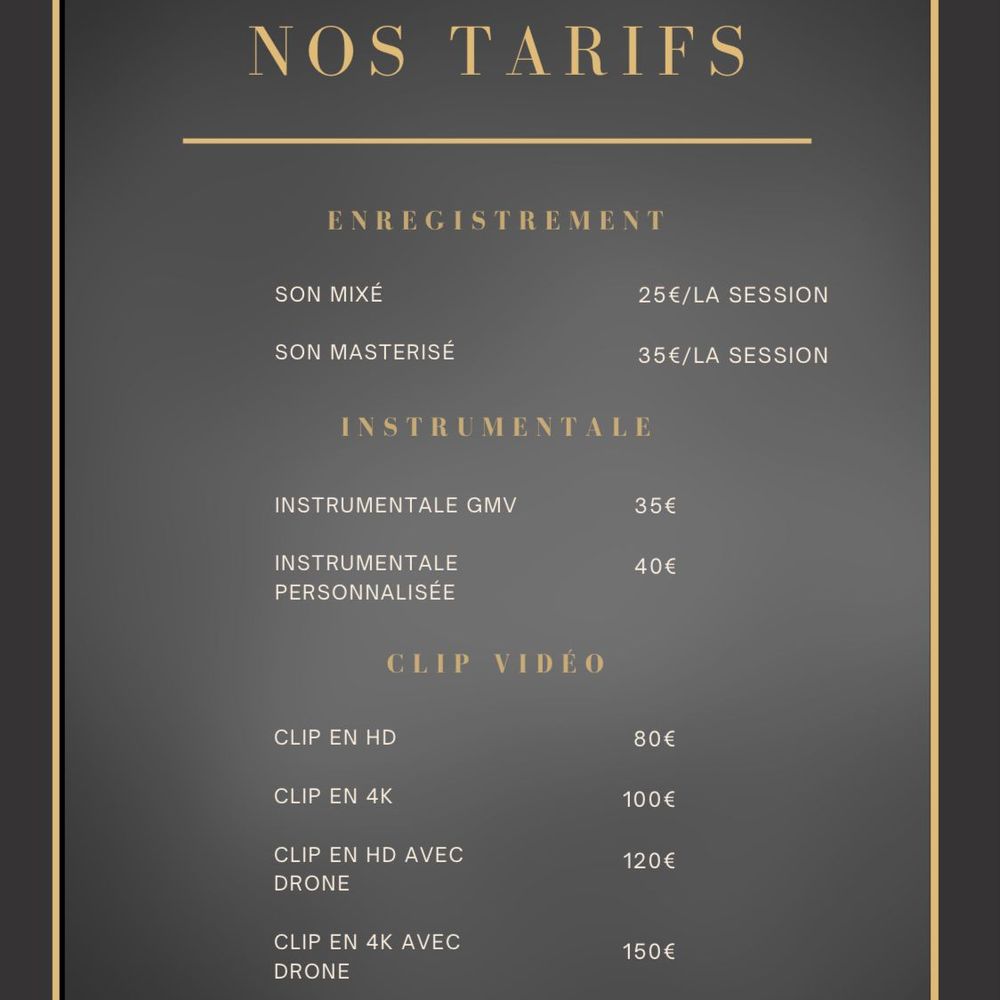 NOS TARIFS

ENREGISTREMENT

SON MIXÉ 25€/LA SESSION

SON MASTERISÉ 35€/LA SESSION

INSTRUMENTALE

INSTRUMENTALE GMV 35€

INSTRUMENTALE PERSONNALISÉE 40€

CLIP VIDÉO

CLIP EN HD 80€

CLIP EN 4K 100€

CLIP EN HD AVEC DRONE 120€

CLIP EN 4K AVEC DRONE 150€